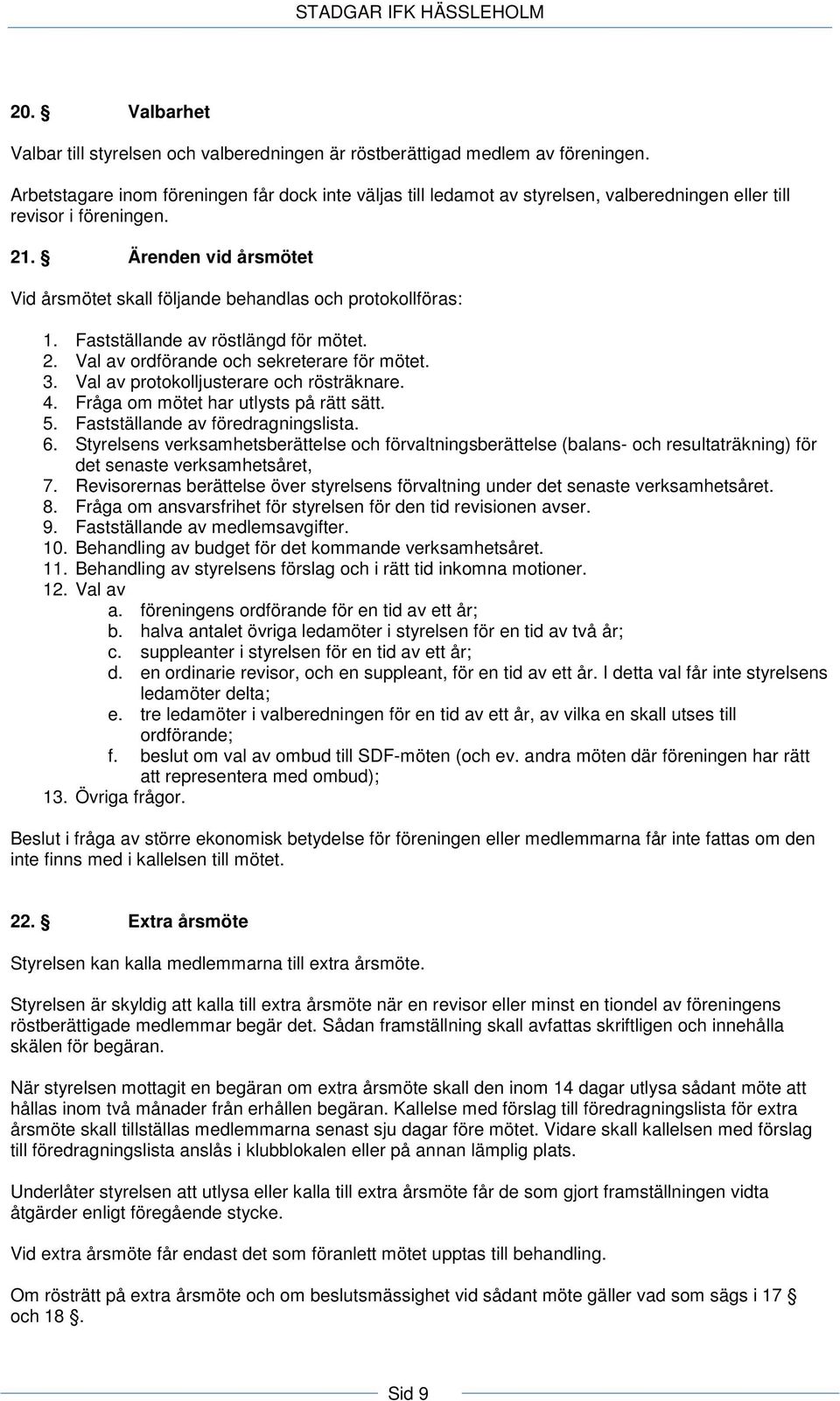 STADGAR IFK HÄSSLEHOLM

20. § Valbarhet

Valbar till styrelsen och valberedningen är röstberättigad medlem av föreningen.

Arbetstagare inom föreningen får dock inte väljas till ledamot av styrelsen, valberedningen eller till revisor i föreningen.

21. § Ärenden vid årsmötet

Vid årsmötet skall följande behandlas och protokollföras:

1. Fastställande av röstlängd för mötet.
2. Val av ordförande och sekreterare för mötet.
3. Val av protokolljusterare och rösträknare.
4. Fråga om mötet har utlysts på rätt sätt.
5. Fastställande av föredragningslista.
6. Styrelsens verksamhetsberättelse och förvaltningsberättelse (balans- och resultaträkning) för det senaste verksamhetsåret,
7. Revisorernas berättelse över styrelsens förvaltning under det senaste verksamhetsåret.
8. Fråga om ansvarsfrihet för styrelsen för den tid revisionen avser.
9. Fastställande av medlemsavgifter.
10. Behandling av budget för det kommande verksamhetsåret.
11. Behandling av styrelsens förslag och i rätt tid inkomna motioner.
12. Val av
a. föreningens ordförande för en tid av ett år;
b. halva antalet övriga ledamöter i styrelsen för en tid av två år;
c. suppleanter i styrelsen för en tid av ett år;
d. en ordinarie revisor, och en suppleant, för en tid av ett år. I detta val får inte styrelsens ledamöter delta;
e. tre ledamöter i valberedningen för en tid av ett år, av vilka en skall utses till ordförande;
f. beslut om val av ombud till SDF-möten (och ev. andra möten där föreningen har rätt att representera med ombud);
13. Övriga frågor.

Beslut i fråga av större ekonomisk betydelse för föreningen eller medlemmarna får inte fattas om den inte finns med i kallelsen till mötet.

22. § Extra årsmöte

Styrelsen kan kalla medlemmarna till extra årsmöte.

Styrelsen är skyldig att kalla till extra årsmöte när en revisor eller minst en tiondel av föreningens röstberättigade medlemmar begär det. Sådan framställning skall avfattas skriftligen och innehålla skälen för begäran.

När styrelsen mottagit en begäran om extra årsmöte skall den inom 14 dagar utlysa sådant möte att hållas inom två månader från erhållen begäran. Kallelse med förslag till föredragningslista för extra årsmöte skall tillställas medlemmarna senast sju dagar före mötet. Vidare skall kallelsen med förslag till föredragningslista anslås i klubblokalen eller på annan lämplig plats.

Underlåter styrelsen att utlysa eller kalla till extra årsmöte får de som gjort framställningen vidta åtgärder enligt föregående stycke.

Vid extra årsmöte får endast det som föranlett mötet upptas till behandling.

Om rösträtt på extra årsmöte och om beslutsmässighet vid sådant möte gäller vad som sägs i 17 § och 18 §.

Sid 9